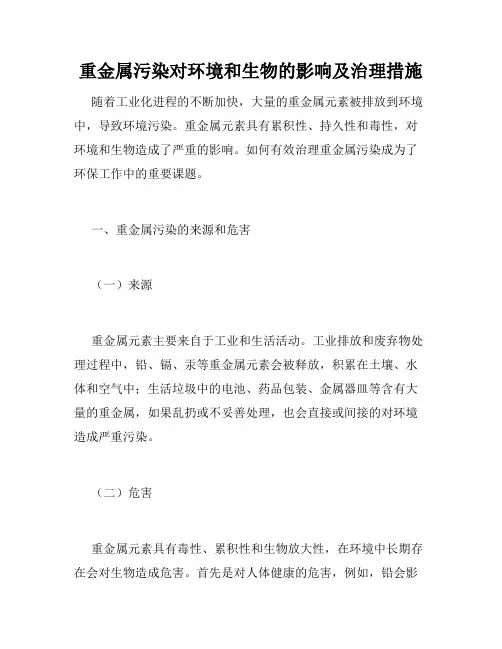 重金属污染对环境和生物的影响及治理措施

随着工业化进程的不断加快，大量的重金属元素被排放到环境中，导致环境污染。重金属元素具有累积性、持久性和毒性，对环境和生物造成了严重的影响。如何有效治理重金属污染成为了环保工作中的重要课题。

一、重金属污染的来源和危害

（一）来源

重金属元素主要来自于工业和生活活动。工业排放和废弃物处理过程中，铅、镉、汞等重金属元素会被释放，积累在土壤、水体和空气中；生活垃圾中的电池、药品包装、金属器皿等含有大量的重金属，如果乱扔或不妥善处理，也会直接或间接的对环境造成严重污染。

（二）危害

重金属元素具有毒性、累积性和生物放大性，在环境中长期存在会对生物造成危害。首先是对人体健康的危害，例如，铅会影